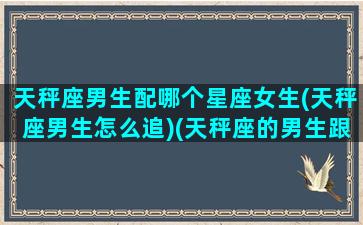 天秤座男生配哪个星座女生(天秤座男生怎么追)(天秤座的男生跟